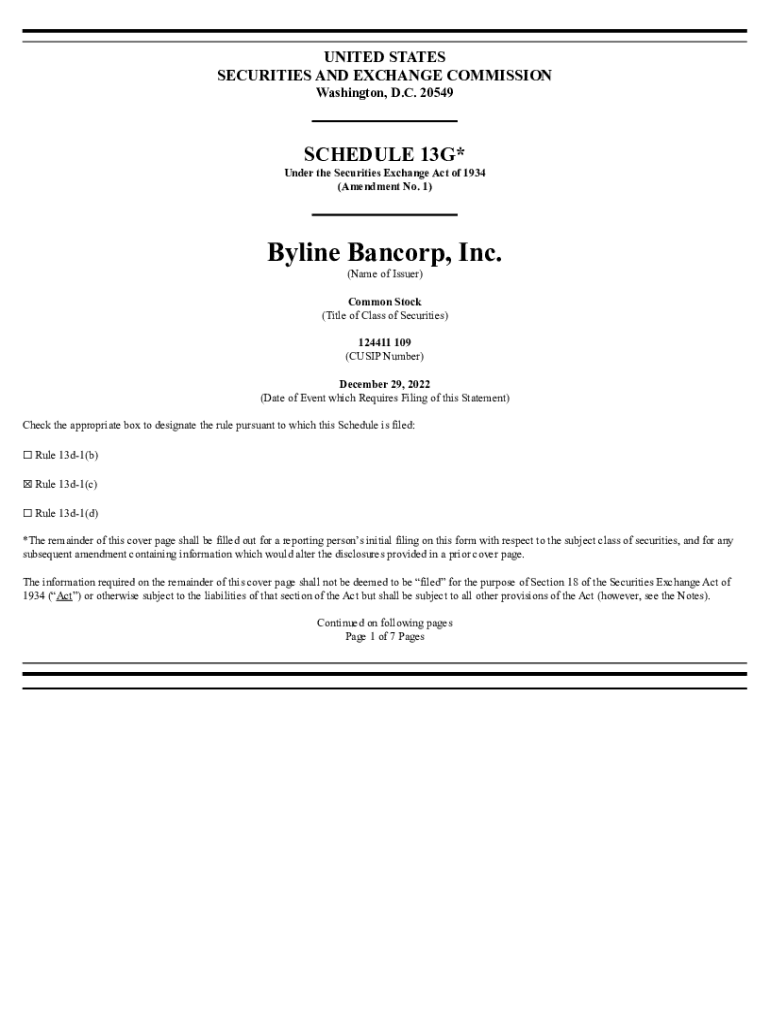 UNITED STATES
SECURITIES AND EXCHANGE COMMISSION
Washington, D.C. 20549

SCHEDULE 13G*
Under the Securities Exchange Act of 1934
(Amendment No. 1)

Byline Bancorp, Inc.
(Name of Issuer)

Common Stock
(Title of Class of Securities)

124411 109
(CUSIP Number)

December 29, 2022
(Date of Event which Requires Filing of this Statement)

Check the appropriate box to designate the rule pursuant to which this Schedule is filed:

☐ Rule 13d-1(b)

☒ Rule 13d-1(c)

☐ Rule 13d-1(d)

*The remainder of this cover page shall be filled out for a reporting person's initial filing on this form with respect to the subject class of securities, and for any subsequent amendment containing information which would alter the disclosures provided in a prior cover page.

The information required on the remainder of this cover page shall not be deemed to be "filed" for the purpose of Section 18 of the Securities Exchange Act of 1934 ("Act") or otherwise subject to the liabilities of that section of the Act but shall be subject to all other provisions of the Act (however, see the Notes).

Continued on following pages
Page 1 of 7 Pages